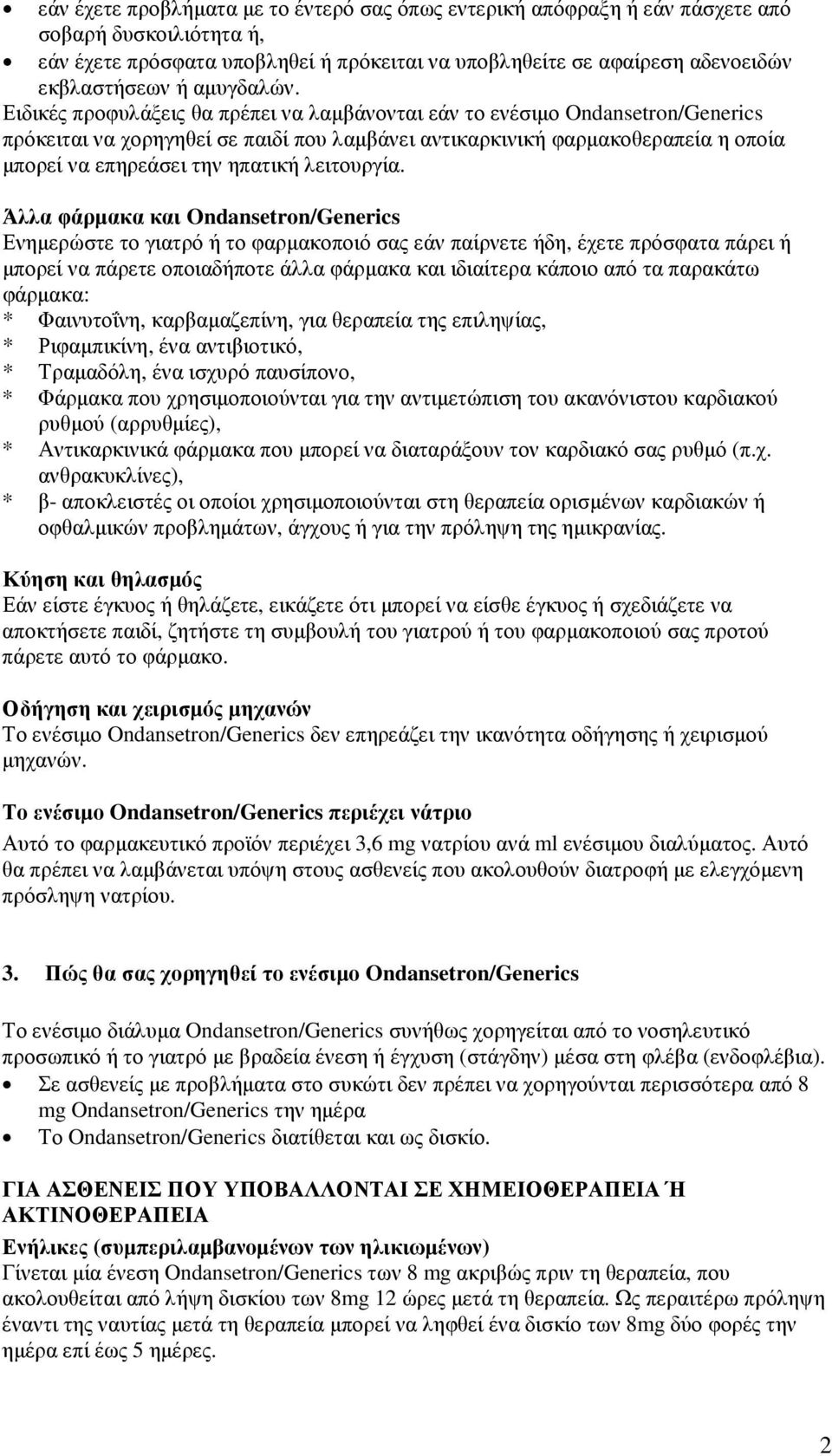 • εάν έχετε προβλήματα με το έντερό σας όπως εντερική απόφραξη ή εάν πάσχετε από σοβαρή δυσκοιλιότητα ή,
• εάν έχετε πρόσφατα υποβληθεί ή πρόκειται να υποβληθείτε σε αφαίρεση αδενοειδών εκβλαστήσεων ή αμυγδαλών.

Ειδικές προφυλάξεις θα πρέπει να λαμβάνονται εάν το ενέσιμο Ondansetron/Generics πρόκειται να χορηγηθεί σε παιδί που λαμβάνει αντικαρκινική φαρμακοθεραπεία η οποία μπορεί να επηρεάσει την ηπατική λειτουργία.

Άλλα φάρμακα και Ondansetron/Generics
Ενημερώστε το γιατρό ή το φαρμακοποιό σας εάν παίρνετε ήδη, έχετε πρόσφατα πάρει ή μπορεί να πάρετε οποιαδήποτε άλλα φάρμακα και ιδιαίτερα κάποιο από τα παρακάτω φάρμακα:
* Φαινυτοΐνη, καρβαμαζεπίνη, για θεραπεία της επιληψίας,
* Ριφαμπικίνη, ένα αντιβιοτικό,
* Τραμαδόλη, ένα ισχυρό παυσίπονο,
* Φάρμακα που χρησιμοποιούνται για την αντιμετώπιση του ακανόνιστου καρδιακού ρυθμού (αρρυθμίες),
* Αντικαρκινικά φάρμακα που μπορεί να διαταράξουν τον καρδιακό σας ρυθμό (π.χ. ανθρακυκλίνες),
* β- αποκλειστές οι οποίοι χρησιμοποιούνται στη θεραπεία ορισμένων καρδιακών ή οφθαλμικών προβλημάτων, άγχους ή για την πρόληψη της ημικρανίας.

Κύηση και θηλασμός
Εάν είστε έγκυος ή θηλάζετε, εικάζετε ότι μπορεί να είσθε έγκυος ή σχεδιάζετε να αποκτήσετε παιδί, ζητήστε τη συμβουλή του γιατρού ή του φαρμακοποιού σας προτού πάρετε αυτό το φάρμακο.

Οδήγηση και χειρισμός μηχανών
Το ενέσιμο Ondansetron/Generics δεν επηρεάζει την ικανότητα οδήγησης ή χειρισμού μηχανών.

Το ενέσιμο Ondansetron/Generics περιέχει νάτριο
Αυτό το φαρμακευτικό προϊόν περιέχει 3,6 mg νατρίου ανά ml ενέσιμου διαλύματος. Αυτό θα πρέπει να λαμβάνεται υπόψη στους ασθενείς που ακολουθούν διατροφή με ελεγχόμενη πρόσληψη νατρίου.

3. Πώς θα σας χορηγηθεί το ενέσιμο Ondansetron/Generics

Το ενέσιμο διάλυμα Ondansetron/Generics συνήθως χορηγείται από το νοσηλευτικό προσωπικό ή το γιατρό με βραδεία ένεση ή έγχυση (στάγδην) μέσα στη φλέβα (ενδοφλέβια).
• Σε ασθενείς με προβλήματα στο συκώτι δεν πρέπει να χορηγούνται περισσότερα από 8 mg Ondansetron/Generics την ημέρα
• Το Ondansetron/Generics διατίθεται και ως δισκίο.

ΓΙΑ ΑΣΘΕΝΕΙΣ ΠΟΥ ΥΠΟΒΑΛΛΟΝΤΑΙ ΣΕ ΧΗΜΕΙΟΘΕΡΑΠΕΙΑ Ή ΑΚΤΙΝΟΘΕΡΑΠΕΙΑ
Ενήλικες (συμπεριλαμβανομένων των ηλικιωμένων)
Γίνεται μία ένεση Ondansetron/Generics των 8 mg ακριβώς πριν τη θεραπεία, που ακολουθείται από λήψη δισκίου των 8mg 12 ώρες μετά τη θεραπεία. Ως περαιτέρω πρόληψη έναντι της ναυτίας μετά τη θεραπεία μπορεί να ληφθεί ένα δισκίο των 8mg δύο φορές την ημέρα επί έως 5 ημέρες.

2